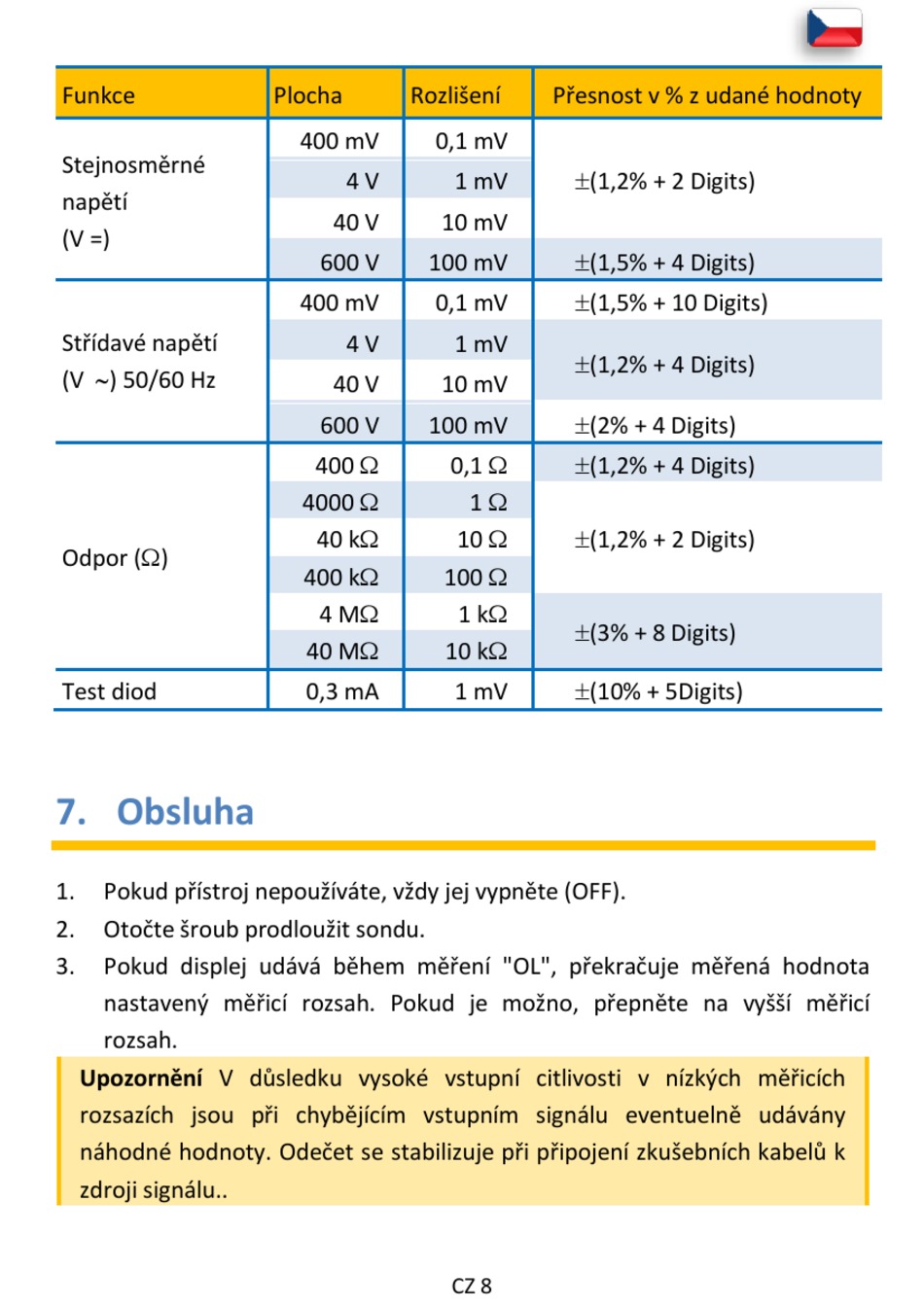 | Funkce | Plocha | Rozlišení | Přesnost v % z udané hodnoty |
|---|---|---|---|
| Stejnosměrné napětí (V =) | 400 mV | 0,1 mV | $\pm$(1,2% + 2 Digits) |
| | 4 V | 1 mV | |
| | 40 V | 10 mV | |
| | 600 V | 100 mV | $\pm$(1,5% + 4 Digits) |
| Střídavé napětí (V ~) 50/60 Hz | 400 mV | 0,1 mV | $\pm$(1,5% + 10 Digits) |
| | 4 V | 1 mV | $\pm$(1,2% + 4 Digits) |
| | 40 V | 10 mV | |
| | 600 V | 100 mV | $\pm$(2% + 4 Digits) |
| Odpor ($\Omega$) | 400 $\Omega$ | 0,1 $\Omega$ | $\pm$(1,2% + 4 Digits) |
| | 4000 $\Omega$ | 1 $\Omega$ | $\pm$(1,2% + 2 Digits) |
| | 40 k$\Omega$ | 10 $\Omega$ | |
| | 400 k$\Omega$ | 100 $\Omega$ | |
| | 4 M$\Omega$ | 1 k$\Omega$ | $\pm$(3% + 8 Digits) |
| | 40 M$\Omega$ | 10 k$\Omega$ | |
| Test diod | 0,3 mA | 1 mV | $\pm$(10% + 5Digits) |

7. Obsluha

1. Pokud přístroj nepoužíváte, vždy jej vypněte (OFF).
2. Otočte šroub prodloužit sondu.
3. Pokud displej udává během měření "OL", překračuje měřená hodnota nastavený měřicí rozsah. Pokud je možno, přepněte na vyšší měřicí rozsah.

Upozornění V důsledku vysoké vstupní citlivosti v nízkých měřicích rozsazích jsou při chybějícím vstupním signálu eventuelně udávány náhodné hodnoty. Odečet se stabilizuje při připojení zkušebních kabelů k zdroji signálu..

CZ 8